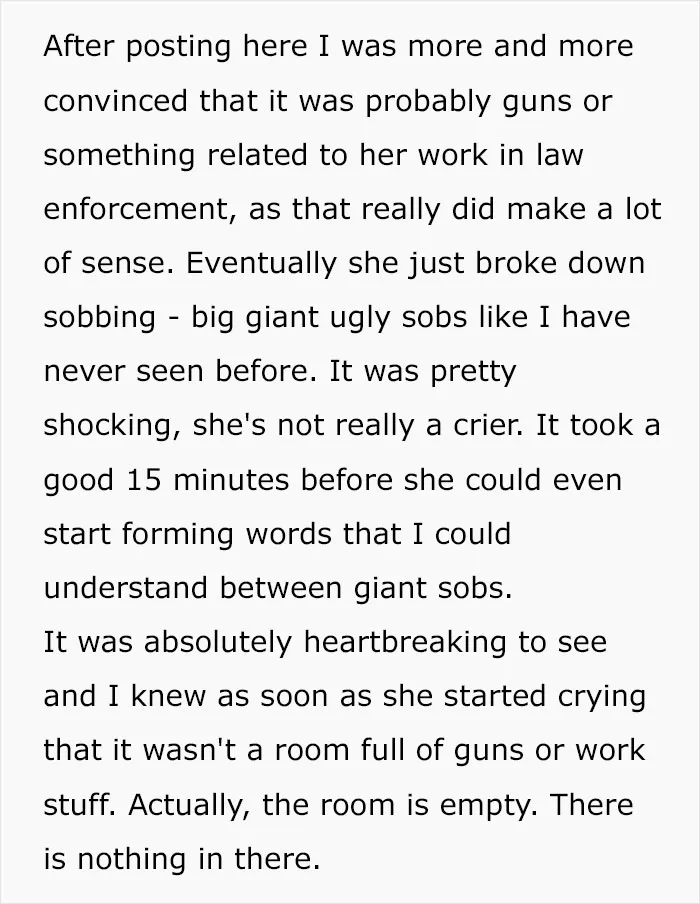 After posting here I was more and more convinced that it was probably guns or something related to her work in law enforcement, as that really did make a lot of sense. Eventually she just broke down sobbing - big giant ugly sobs like I have never seen before. It was pretty shocking, she's not really a crier. It took a good 15 minutes before she could even start forming words that I could understand between giant sobs.

It was absolutely heartbreaking to see and I knew as soon as she started crying that it wasn't a room full of guns or work stuff. Actually, the room is empty. There is nothing in there.